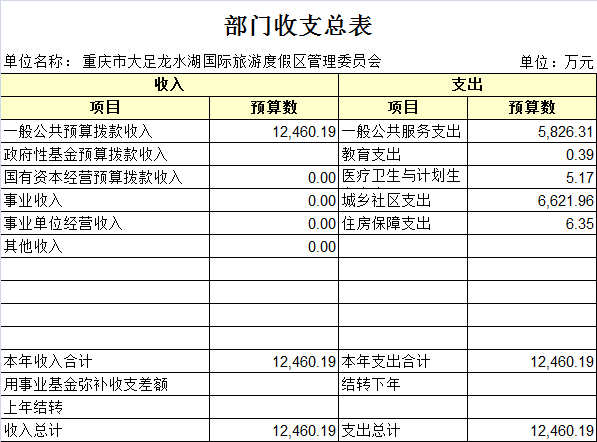 部门收支总表

单位名称：重庆市大足龙水湖国际旅游度假区管理委员会

单位：万元

| 收入 | | 支出 | |
|---|---|---|---|
| 项目 | 预算数 | 项目 | 预算数 |
| 一般公共预算拨款收入 | 12,460.19 | 一般公共服务支出 | 5,826.31 |
| 政府性基金预算拨款收入 | | 教育支出 | 0.39 |
| 国有资本经营预算拨款收入 | 0.00 | 医疗卫生与计划生 | 5.17 |
| 事业收入 | 0.00 | 城乡社区支出 | 6,621.96 |
| 事业单位经营收入 | 0.00 | 住房保障支出 | 6.35 |
| 其他收入 | 0.00 | | |
| | | | |
| | | | |
| | | | |
| | | | |
| 本年收入合计 | 12,460.19 | 本年支出合计 | 12,460.19 |
| 用事业基金弥补收支差额 | | 结转下年 | |
| 上年结转 | | | |
| 收入总计 | 12,460.19 | 支出总计 | 12,460.19 |